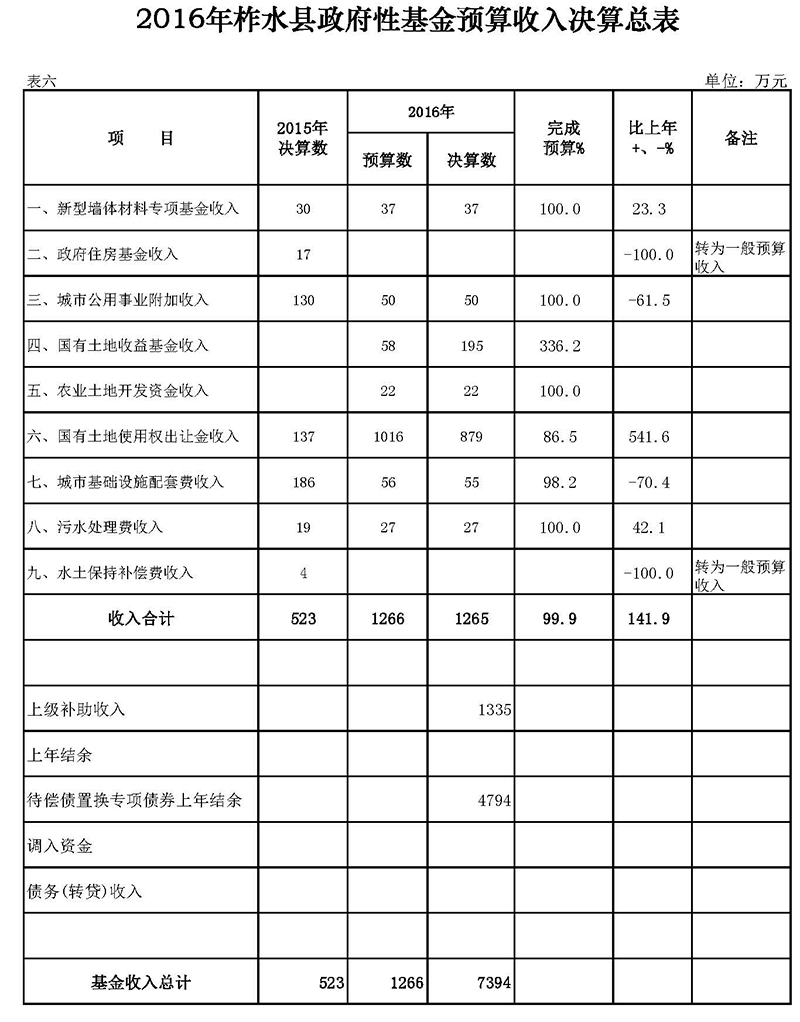 2016年柞水县政府性基金预算收入决算总表

表六

单位：万元

| 项　　目 | 2015年决算数 | 2016年 预算数 | 2016年 决算数 | 完成预算% | 比上年+、-% | 备注 |
|---|---|---|---|---|---|---|
| 一、新型墙体材料专项基金收入 | 30 | 37 | 37 | 100.0 | 23.3 | |
| 二、政府住房基金收入 | 17 | | | | -100.0 | 转为一般预算收入 |
| 三、城市公用事业附加收入 | 130 | 50 | 50 | 100.0 | -61.5 | |
| 四、国有土地收益基金收入 | | 58 | 195 | 336.2 | | |
| 五、农业土地开发资金收入 | | 22 | 22 | 100.0 | | |
| 六、国有土地使用权出让金收入 | 137 | 1016 | 879 | 86.5 | 541.6 | |
| 七、城市基础设施配套费收入 | 186 | 56 | 55 | 98.2 | -70.4 | |
| 八、污水处理费收入 | 19 | 27 | 27 | 100.0 | 42.1 | |
| 九、水土保持补偿费收入 | 4 | | | | -100.0 | 转为一般预算收入 |
| 收入合计 | 523 | 1266 | 1265 | 99.9 | 141.9 | |
| | | | | | | |
| 上级补助收入 | | | 1335 | | | |
| 上年结余 | | | | | | |
| 待偿债置换专项债券上年结余 | | | 4794 | | | |
| 调入资金 | | | | | | |
| 债务(转贷)收入 | | | | | | |
| | | | | | | |
| 基金收入总计 | 523 | 1266 | 7394 | | | |